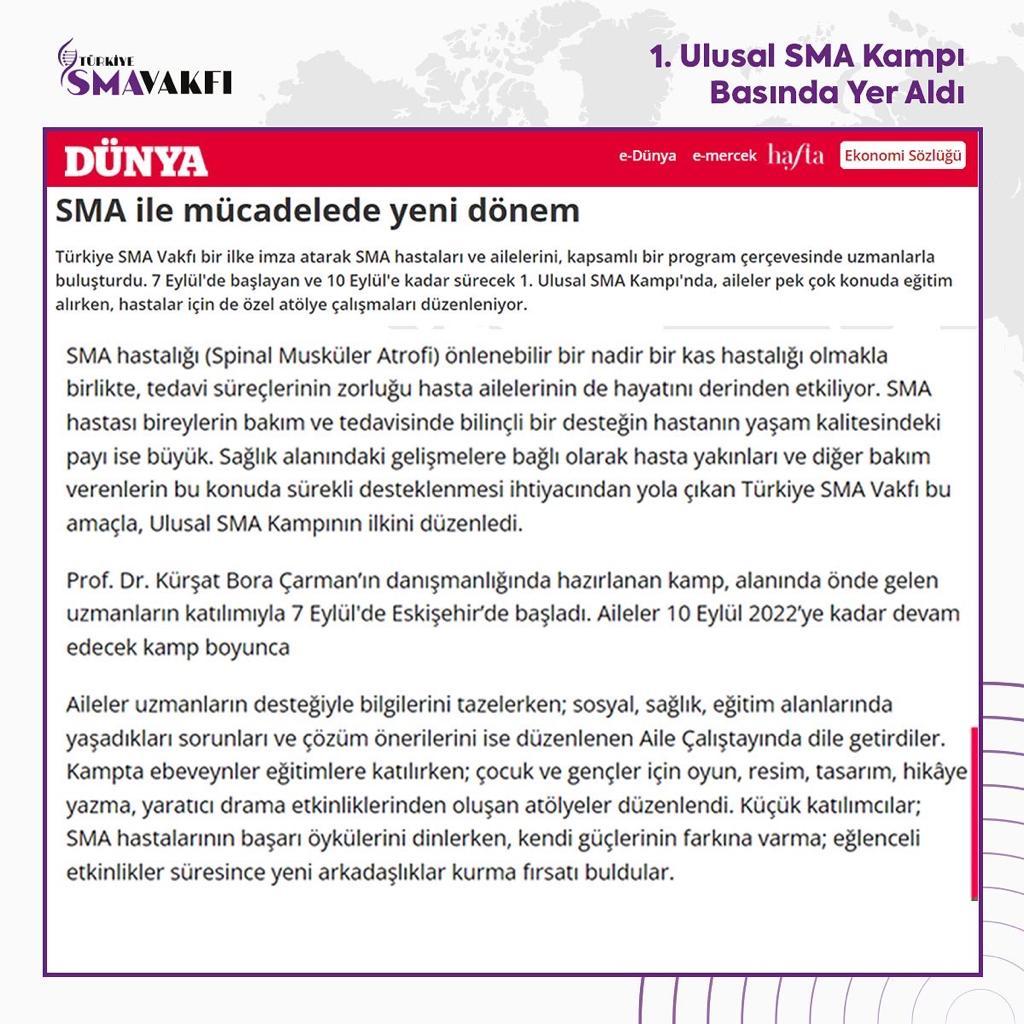 TÜRKİYE SMA VAKFI

1. Ulusal SMA Kampı Basında Yer Aldı

DÜNYA

e-Dünya e-mercek hafta Ekonomi Sözlüğü

SMA ile mücadelede yeni dönem

Türkiye SMA Vakfı bir ilke imza atarak SMA hastaları ve ailelerini, kapsamlı bir program çerçevesinde uzmanlarla buluşturdu. 7 Eylül'de başlayan ve 10 Eylül'e kadar sürecek 1. Ulusal SMA Kampı'nda, aileler pek çok konuda eğitim alırken, hastalar için de özel atölye çalışmaları düzenleniyor.

SMA hastalığı (Spinal Musküler Atrofi) önlenebilir bir nadir bir kas hastalığı olmakla birlikte, tedavi süreçlerinin zorluğu hasta ailelerinin de hayatını derinden etkiliyor. SMA hastası bireylerin bakım ve tedavisinde bilinçli bir desteğin hastanın yaşam kalitesindeki payı ise büyük. Sağlık alanındaki gelişmelere bağlı olarak hasta yakınları ve diğer bakım verenlerin bu konuda sürekli desteklenmesi ihtiyacından yola çıkan Türkiye SMA Vakfı bu amaçla, Ulusal SMA Kampının ilkini düzenledi.

Prof. Dr. Kürşat Bora Çarman'ın danışmanlığında hazırlanan kamp, alanında önde gelen uzmanların katılımıyla 7 Eylül'de Eskişehir'de başladı. Aileler 10 Eylül 2022'ye kadar devam edecek kamp boyunca

Aileler uzmanların desteğiyle bilgilerini tazelerken; sosyal, sağlık, eğitim alanlarında yaşadıkları sorunları ve çözüm önerilerini ise düzenlenen Aile Çalıştayında dile getirdiler. Kampta ebeveynler eğitimlere katılırken; çocuk ve gençler için oyun, resim, tasarım, hikâye yazma, yaratıcı drama etkinliklerinden oluşan atölyeler düzenlendi. Küçük katılımcılar; SMA hastalarının başarı öykülerini dinlerken, kendi güçlerinin farkına varma; eğlenceli etkinlikler süresince yeni arkadaşlıklar kurma fırsatı buldular.